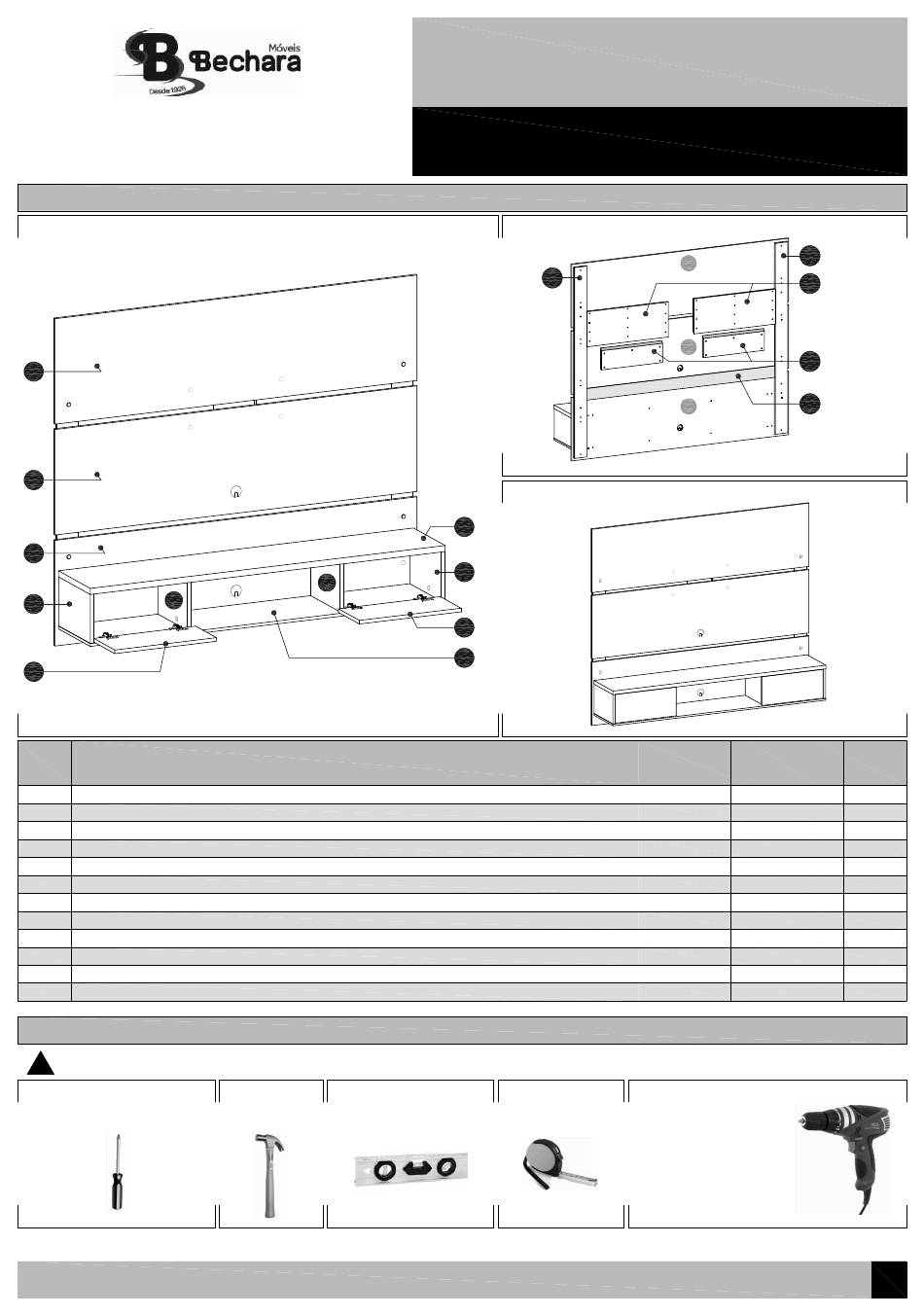 Móveis
Bechara
Desde 1925